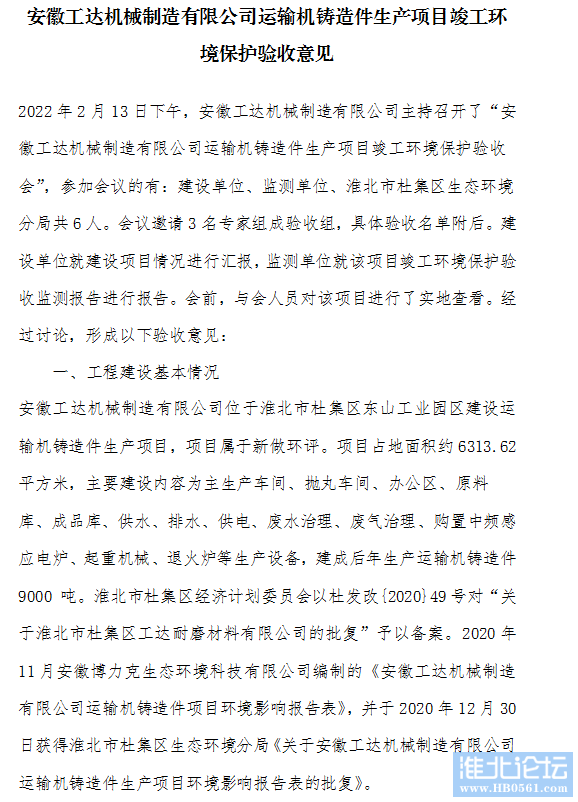 安徽工达机械制造有限公司运输机铸造件生产项目竣工环境保护验收意见

2022 年 2 月 13 日下午，安徽工达机械制造有限公司主持召开了“安徽工达机械制造有限公司运输机铸造件生产项目竣工环境保护验收会”，参加会议的有：建设单位、监测单位、淮北市杜集区生态环境分局共 6 人。会议邀请 3 名专家组成验收组，具体验收名单附后。建设单位就建设项目情况进行汇报，监测单位就该项目竣工环境保护验收监测报告进行报告。会前，与会人员对该项目进行了实地查看。经过讨论，形成以下验收意见：

一、工程建设基本情况

安徽工达机械制造有限公司位于淮北市杜集区东山工业园区建设运输机铸造件生产项目，项目属于新做环评。项目占地面积约 6313.62 平方米，主要建设内容为主生产车间、抛丸车间、办公区、原料库、成品库、供水、排水、供电、废水治理、废气治理、购置中频感应电炉、起重机械、退火炉等生产设备，建成后年生产运输机铸造件 9000 吨。淮北市杜集区经济计划委员会以杜发改〔2020〕49 号对“关于淮北市杜集区工达耐磨材料有限公司的批复”予以备案。2020 年 11 月安徽博力克生态环境科技有限公司编制的《安徽工达机械制造有限公司运输机铸造件项目环境影响报告表》，并于 2020 年 12 月 30 日获得淮北市杜集区生态环境分局《关于安徽工达机械制造有限公司运输机铸造件生产项目环境影响报告表的批复》。

淮北论坛
www.HB0561.com